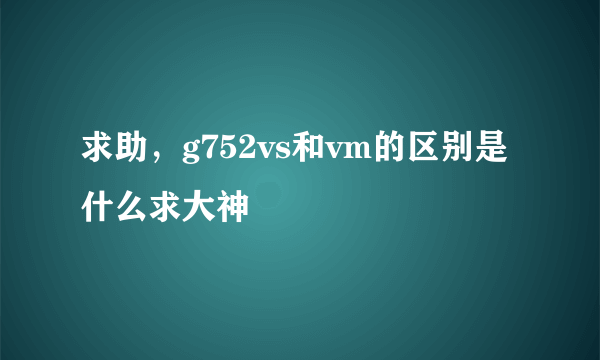 求助，g752vs和vm的区别是什么求大神